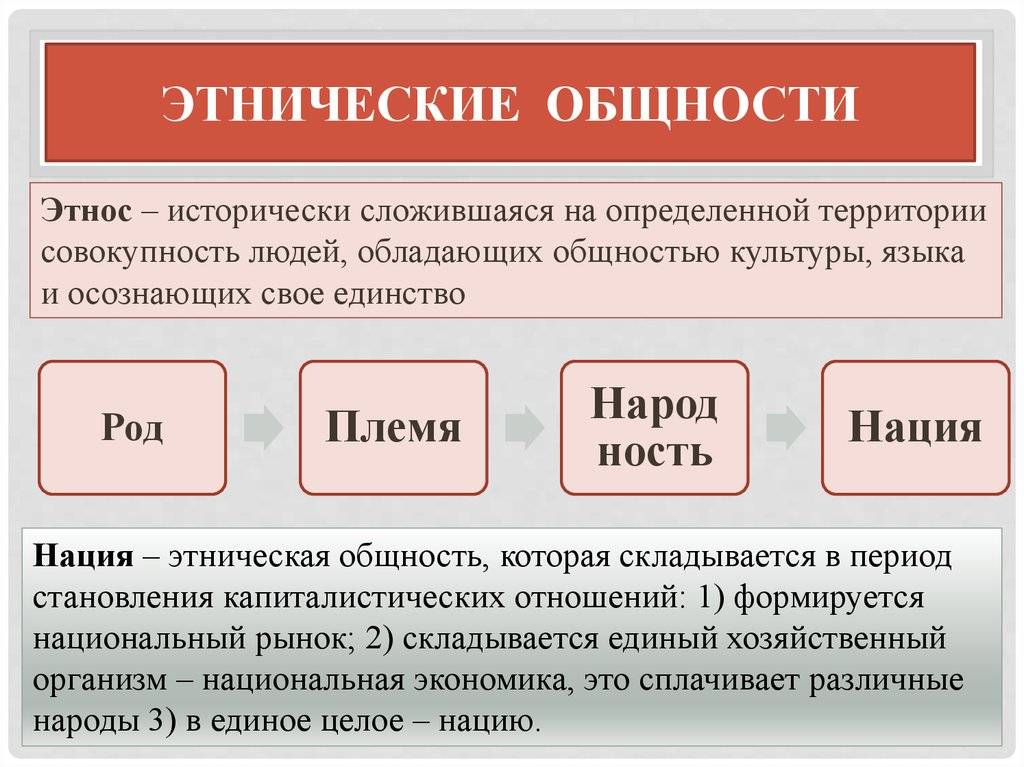 ЭТНИЧЕСКИЕ ОБЩНОСТИ

Этнос – исторически сложившаяся на определенной территории совокупность людей, обладающих общностью культуры, языка и осознающих свое единство

Род

Племя

Народ ность

Нация

Нация – этническая общность, которая складывается в период становления капиталистических отношений: 1) формируется национальный рынок; 2) складывается единый хозяйственный организм – национальная экономика, это сплачивает различные народы 3) в единое целое – нацию.